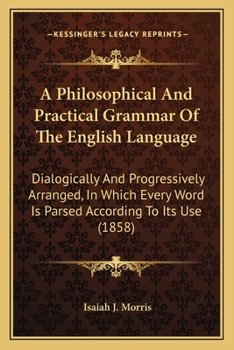 —KESSINGER'S LEGACY REPRINTS—

A Philosophical And Practical Grammar Of The English Language

Dialogically And Progressively Arranged, In Which Every Word Is Parsed According To Its Use (1858)

Isaiah J. Morris